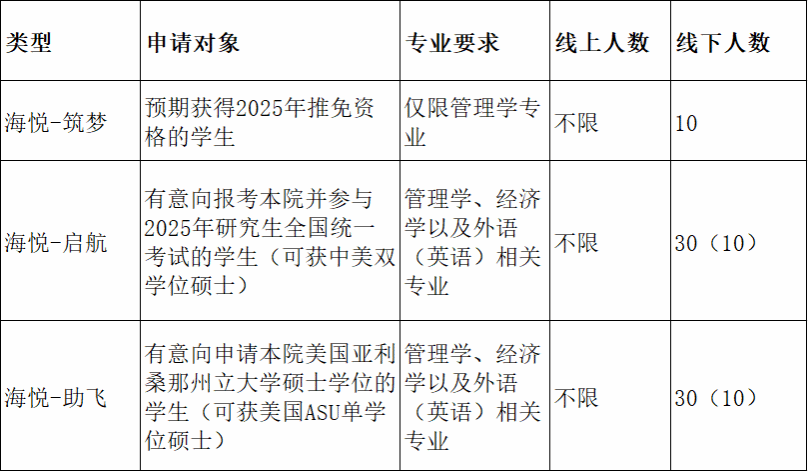 | 类型 | 申请对象 | 专业要求 | 线上人数 | 线下人数 |
|---|---|---|---|---|
| 海悦-筑梦 | 预期获得2025年推免资格的学生 | 仅限管理学专业 | 不限 | 10 |
| 海悦-启航 | 有意向报考本院并参与2025年研究生全国统一考试的学生（可获中美双学位硕士） | 管理学、经济学以及外语（英语）相关专业 | 不限 | 30（10） |
| 海悦-助飞 | 有意向申请本院美国亚利桑那州立大学硕士学位的学生（可获美国ASU单学位硕士） | 管理学、经济学以及外语（英语）相关专业 | 不限 | 30（10） |